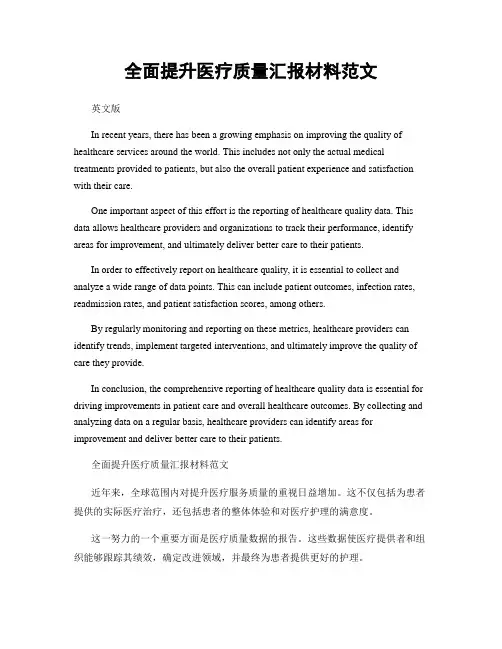 全面提升医疗质量汇报材料范文

英文版

In recent years, there has been a growing emphasis on improving the quality of healthcare services around the world. This includes not only the actual medical treatments provided to patients, but also the overall patient experience and satisfaction with their care.

One important aspect of this effort is the reporting of healthcare quality data. This data allows healthcare providers and organizations to track their performance, identify areas for improvement, and ultimately deliver better care to their patients.

In order to effectively report on healthcare quality, it is essential to collect and analyze a wide range of data points. This can include patient outcomes, infection rates, readmission rates, and patient satisfaction scores, among others.

By regularly monitoring and reporting on these metrics, healthcare providers can identify trends, implement targeted interventions, and ultimately improve the quality of care they provide.

In conclusion, the comprehensive reporting of healthcare quality data is essential for driving improvements in patient care and overall healthcare outcomes. By collecting and analyzing data on a regular basis, healthcare providers can identify areas for improvement and deliver better care to their patients.

全面提升医疗质量汇报材料范文

近年来，全球范围内对提升医疗服务质量的重视日益增加。这不仅包括为患者提供的实际医疗治疗，还包括患者的整体体验和对医疗护理的满意度。

这一努力的一个重要方面是医疗质量数据的报告。这些数据使医疗提供者和组织能够跟踪其绩效，确定改进领域，并最终为患者提供更好的护理。